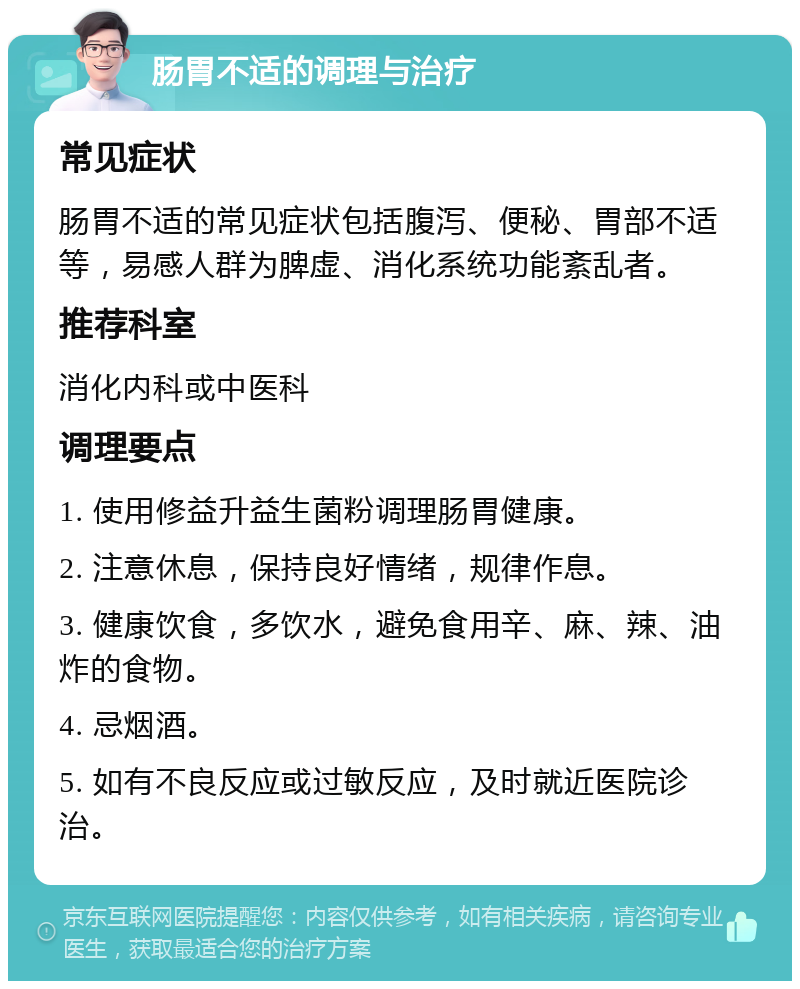 肠胃不适的调理与治疗

常见症状

肠胃不适的常见症状包括腹泻、便秘、胃部不适等，易感人群为脾虚、消化系统功能紊乱者。

推荐科室

消化内科或中医科

调理要点

1. 使用修益升益生菌粉调理肠胃健康。

2. 注意休息，保持良好情绪，规律作息。

3. 健康饮食，多饮水，避免食用辛、麻、辣、油炸的食物。

4. 忌烟酒。

5. 如有不良反应或过敏反应，及时就近医院诊治。

京东互联网医院提醒您：内容仅供参考，如有相关疾病，请咨询专业医生，获取最适合您的治疗方案